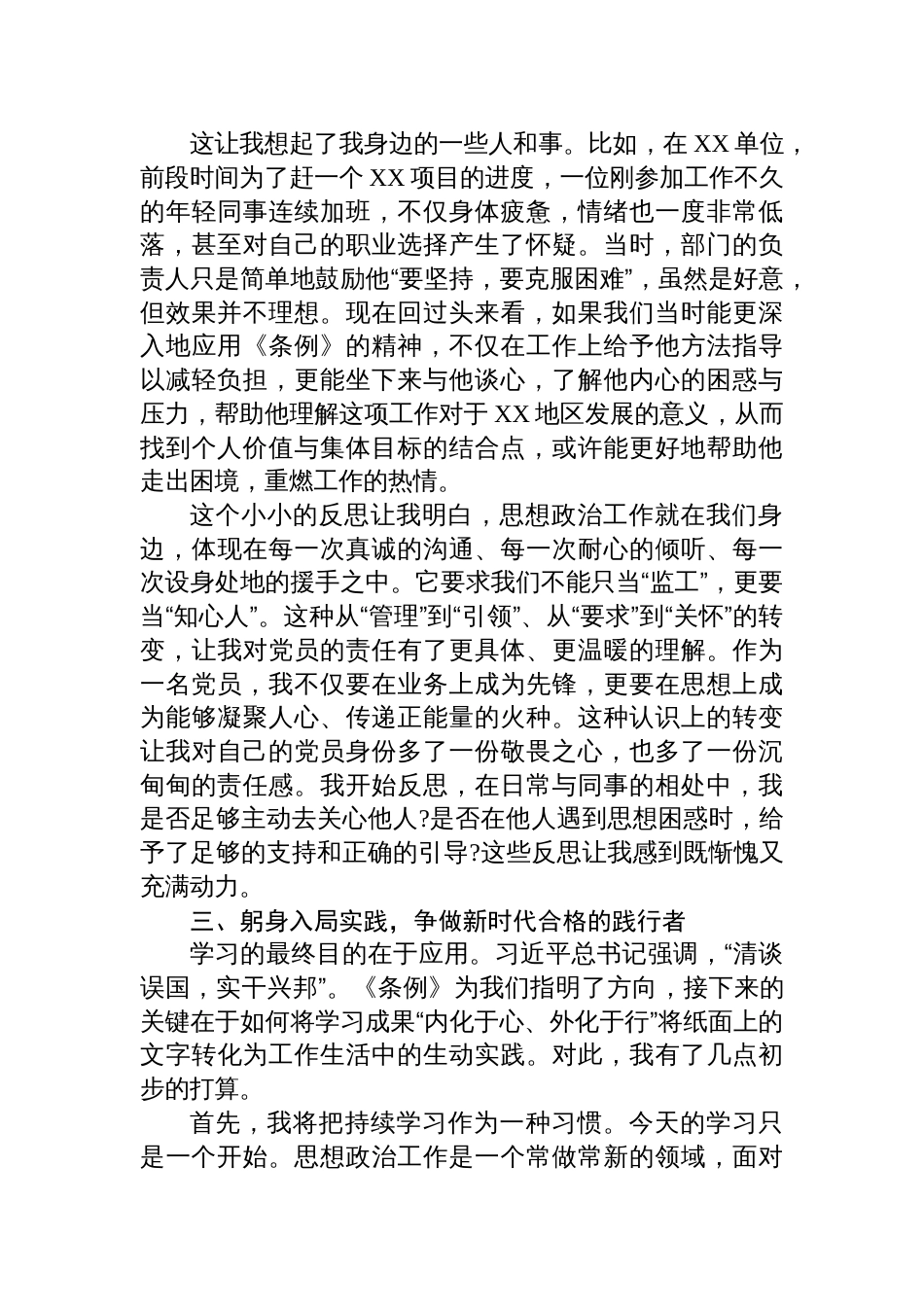 这让我想起了我身边的一些人和事。比如，在XX单位，前段时间为了赶一个XX项目的进度，一位刚参加工作不久的年轻同事连续加班，不仅身体疲惫，情绪也一度非常低落，甚至对自己的职业选择产生了怀疑。当时，部门的负责人只是简单地鼓励他“要坚持，要克服困难”，虽然是好意，但效果并不理想。现在回过头来看，如果我们当时能更深入地应用《条例》的精神，不仅在工作上给予他方法指导以减轻负担，更能坐下来与他谈心，了解他内心的困惑与压力，帮助他理解这项工作对于XX地区发展的意义，从而找到个人价值与集体目标的结合点，或许能更好地帮助他走出困境，重燃工作的热情。

这个小小的反思让我明白，思想政治工作就在我们身边，体现在每一次真诚的沟通、每一次耐心的倾听、每一次设身处地的援手之中。它要求我们不能只当“监工”，更要当“知心人”。这种从“管理”到“引领”、从“要求”到“关怀”的转变，让我对党员的责任有了更具体、更温暖的理解。作为一名党员，我不仅要在业务上成为先锋，更要在思想上成为能够凝聚人心、传递正能量的火种。这种认识上的转变让我对自己的党员身份多了一份敬畏之心，也多了一份沉甸甸的责任感。我开始反思，在日常与同事的相处中，我是否足够主动去关心他人?是否在他人遇到思想困惑时，给予了足够的支持和正确的引导?这些反思让我感到既惭愧又充满动力。

三、躬身入局实践，争做新时代合格的践行者

学习的最终目的在于应用。习近平总书记强调，“清谈误国，实干兴邦”。《条例》为我们指明了方向，接下来的关键在于如何将学习成果“内化于心、外化于行”将纸面上的文字转化为工作生活中的生动实践。对此，我有了几点初步的打算。

首先，我将把持续学习作为一种习惯。今天的学习只是一个开始。思想政治工作是一个常做常新的领域，面对